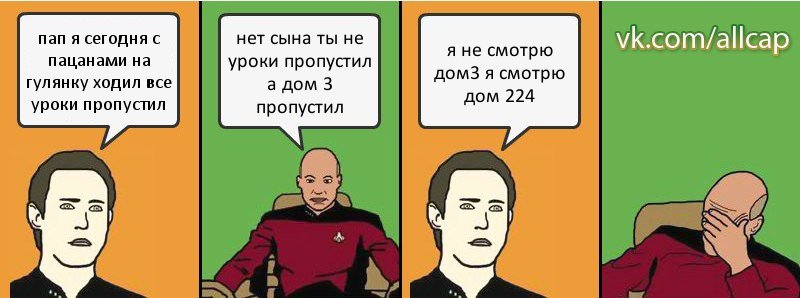 пап я сегодня с пацанами на гулянку ходил все уроки пропустил

нет сына ты не уроки пропустил а дом 3 пропустил

я не смотрю дом3 я смотрю дом 224

vk.com/allcap